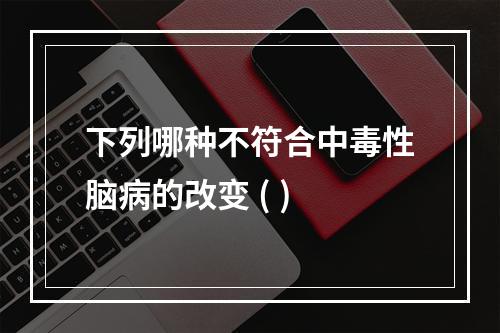 下列哪种不符合中毒性脑病的改变 ( )